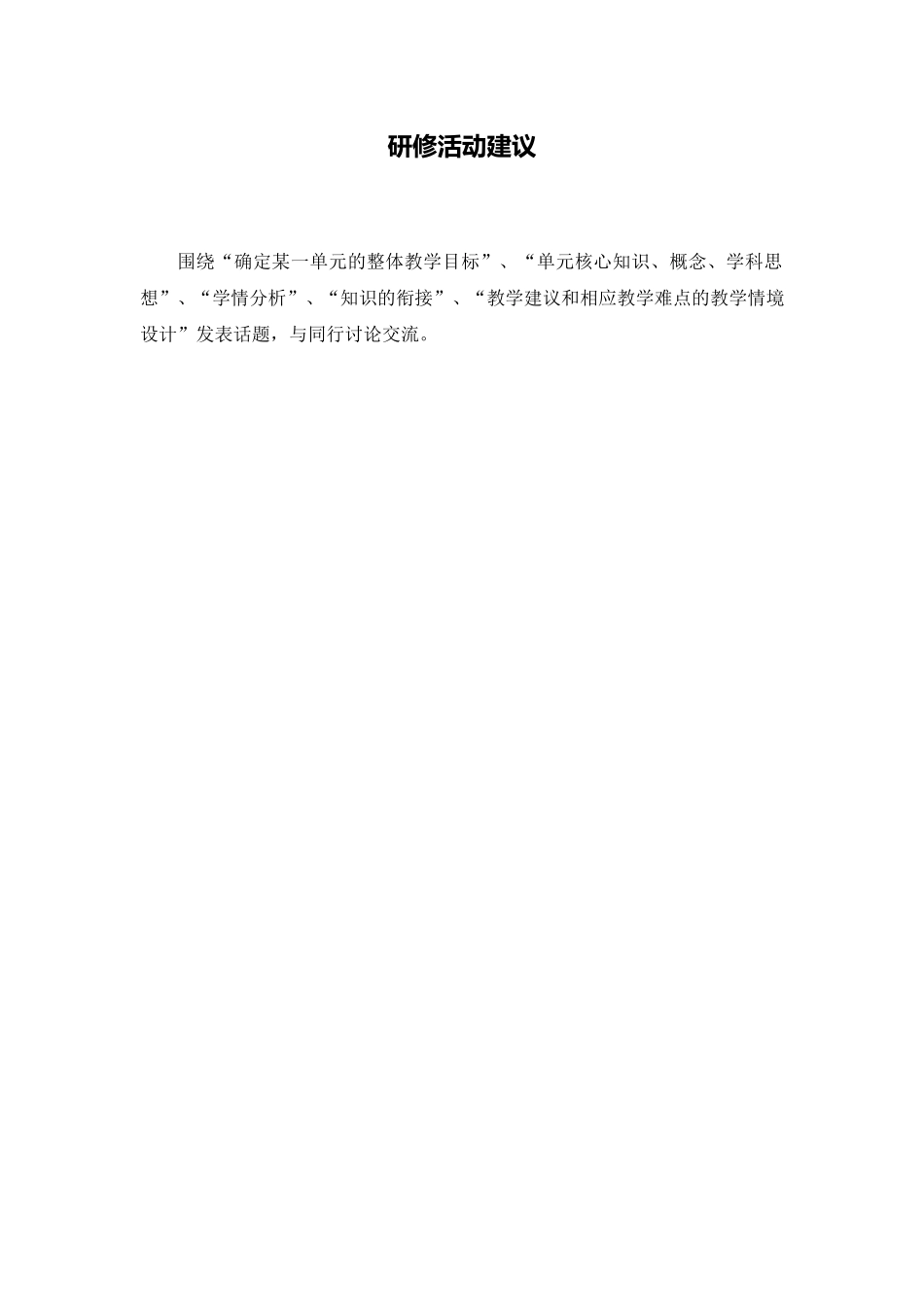 研修活动建议

围绕“确定某一单元的整体教学目标”、“单元核心知识、概念、学科思想”、“学情分析”、“知识的衔接”、“教学建议和相应教学难点的教学情境设计”发表话题，与同行讨论交流。